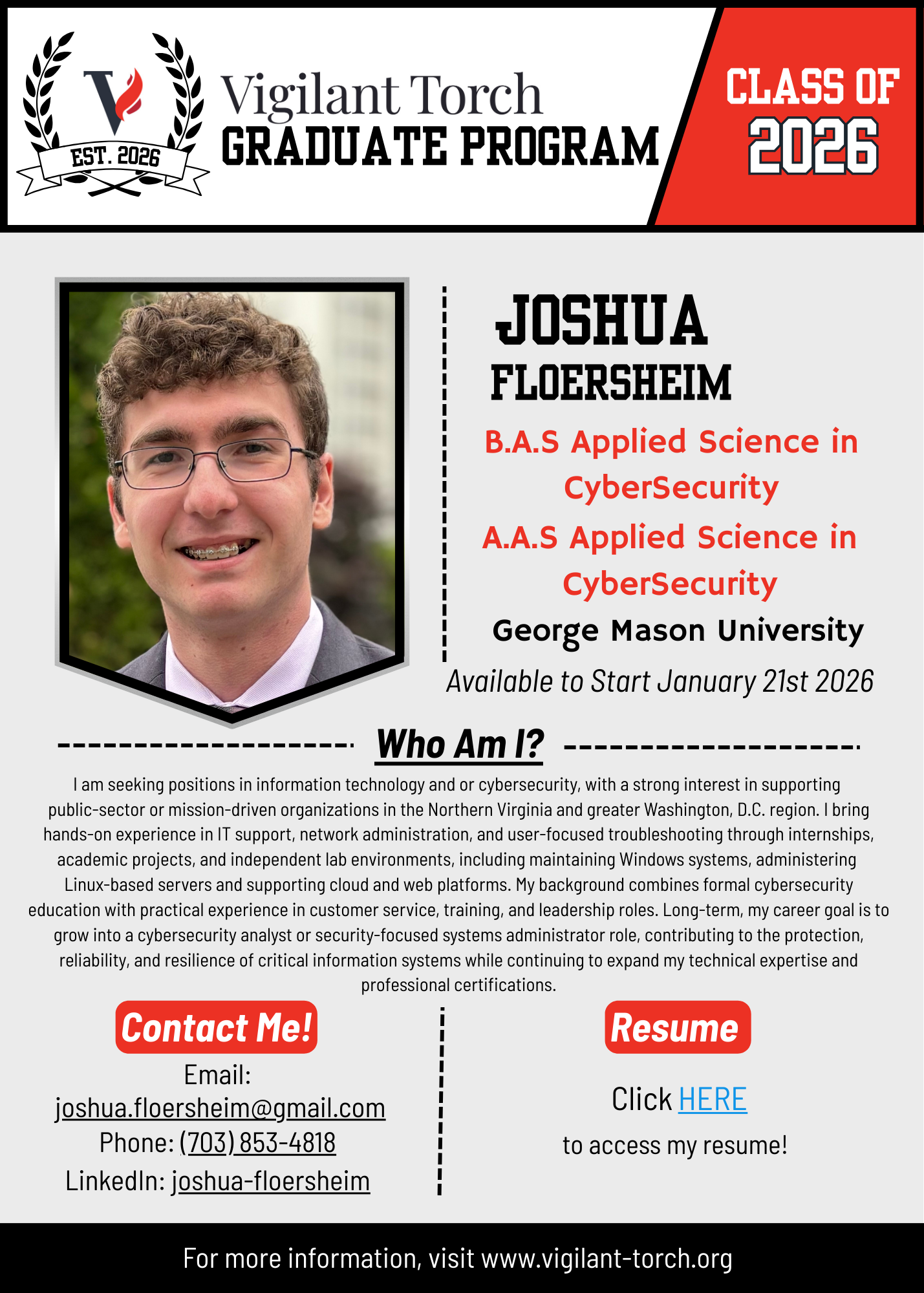 EST. 2026

Vigilant Torch
GRADUATE PROGRAM

CLASS OF
2026

JOSHUA
FLOERSHEIM

B.A.S Applied Science in CyberSecurity

A.A.S Applied Science in CyberSecurity

George Mason University

Available to Start January 21st 2026

Who Am I?

I am seeking positions in information technology and or cybersecurity, with a strong interest in supporting public-sector or mission-driven organizations in the Northern Virginia and greater Washington, D.C. region. I bring hands-on experience in IT support, network administration, and user-focused troubleshooting through internships, academic projects, and independent lab environments, including maintaining Windows systems, administering Linux-based servers and supporting cloud and web platforms. My background combines formal cybersecurity education with practical experience in customer service, training, and leadership roles. Long-term, my career goal is to grow into a cybersecurity analyst or security-focused systems administrator role, contributing to the protection, reliability, and resilience of critical information systems while continuing to expand my technical expertise and professional certifications.

Contact Me!

Email:
joshua.floersheim@gmail.com
Phone: (703) 853-4818
LinkedIn: joshua-floersheim

Resume

Click HERE
to access my resume!

For more information, visit www.vigilant-torch.org